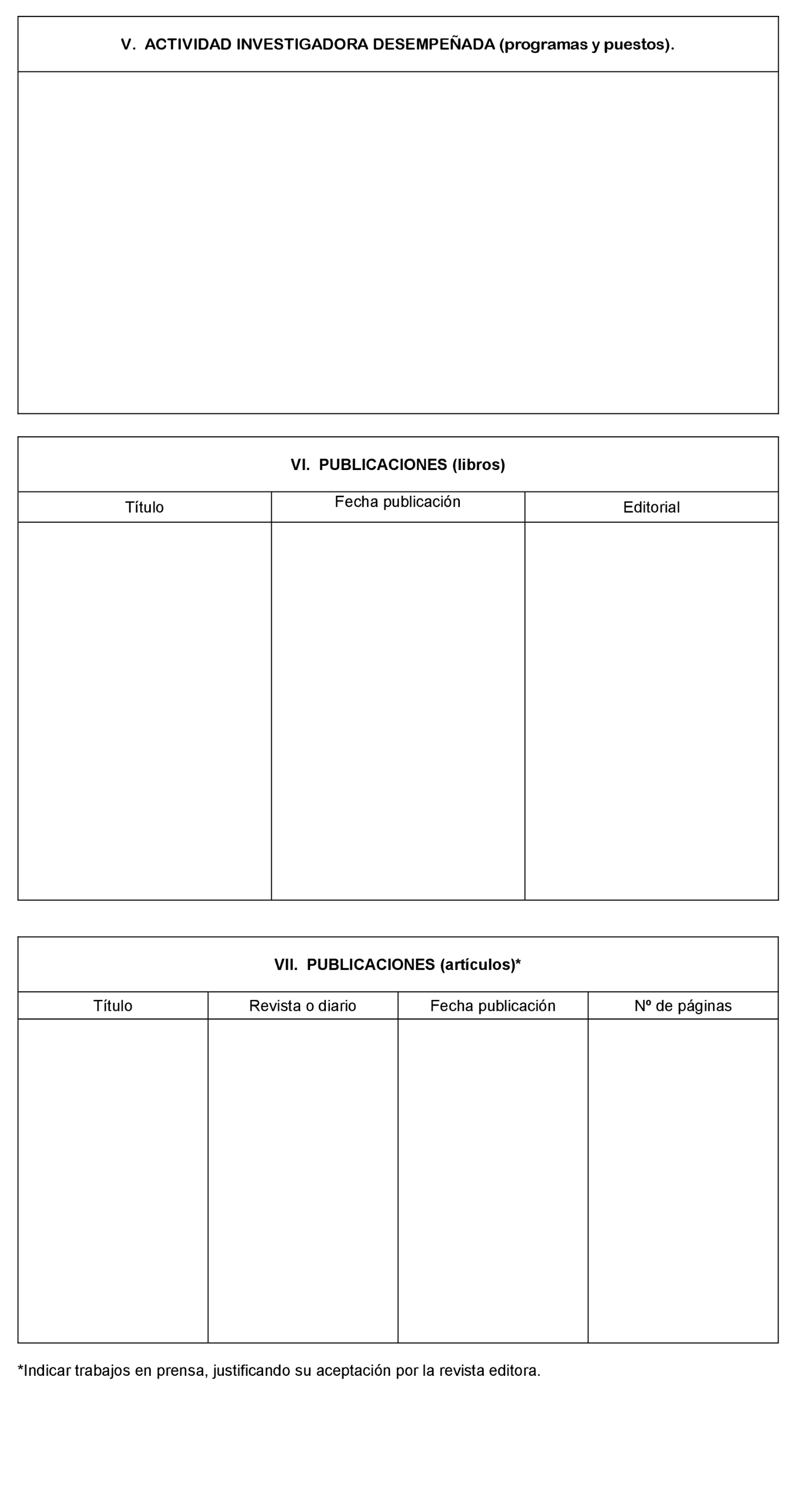 V. ACTIVIDAD INVESTIGADORA DESEMPEÑADA (programas y puestos).

VI. PUBLICACIONES (libros)

| Título | Fecha publicación | Editorial |
|---|---|---|
| | | |

VII. PUBLICACIONES (artículos)*

| Título | Revista o diario | Fecha publicación | Nº de páginas |
|---|---|---|---|
| | | | |

*Indicar trabajos en prensa, justificando su aceptación por la revista editora.